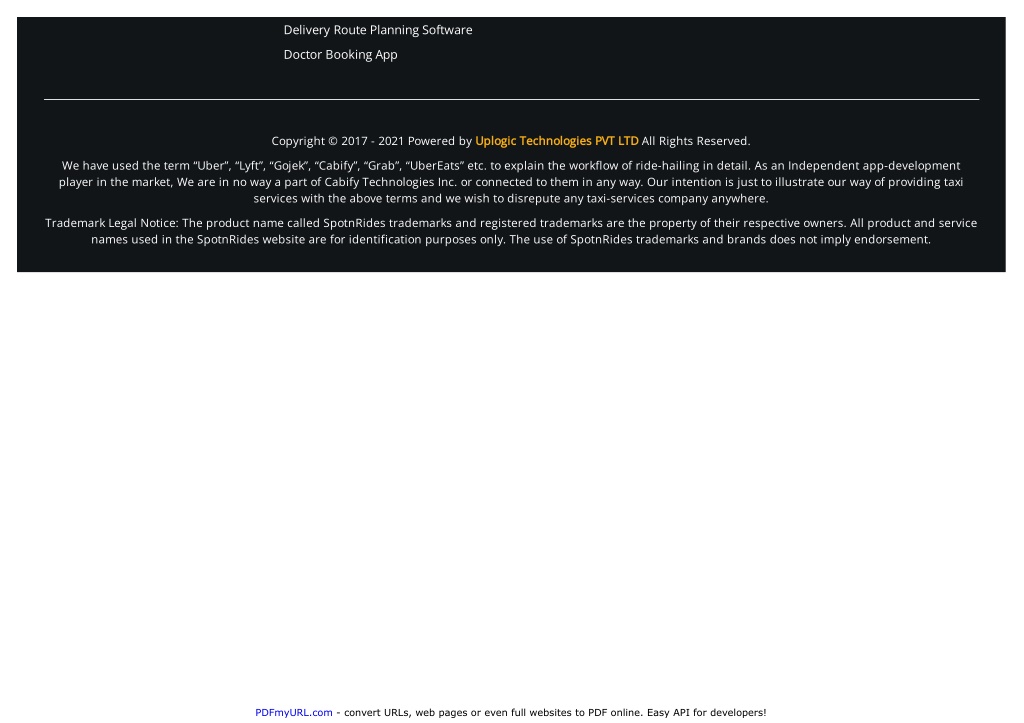 Delivery Route Planning Software

Doctor Booking App

Copyright © 2017 - 2021 Powered by Uplogic Technologies PVT LTD All Rights Reserved.

We have used the term "Uber", "Lyft", "Gojek", "Cabify", "Grab", "UberEats" etc. to explain the workflow of ride-hailing in detail. As an Independent app-development player in the market, We are in no way a part of Cabify Technologies Inc. or connected to them in any way. Our intention is just to illustrate our way of providing taxi services with the above terms and we wish to disrepute any taxi-services company anywhere.

Trademark Legal Notice: The product name called SpotnRides trademarks and registered trademarks are the property of their respective owners. All product and service names used in the SpotnRides website are for identification purposes only. The use of SpotnRides trademarks and brands does not imply endorsement.

PDFmyURL.com - convert URLs, web pages or even full websites to PDF online. Easy API for developers!